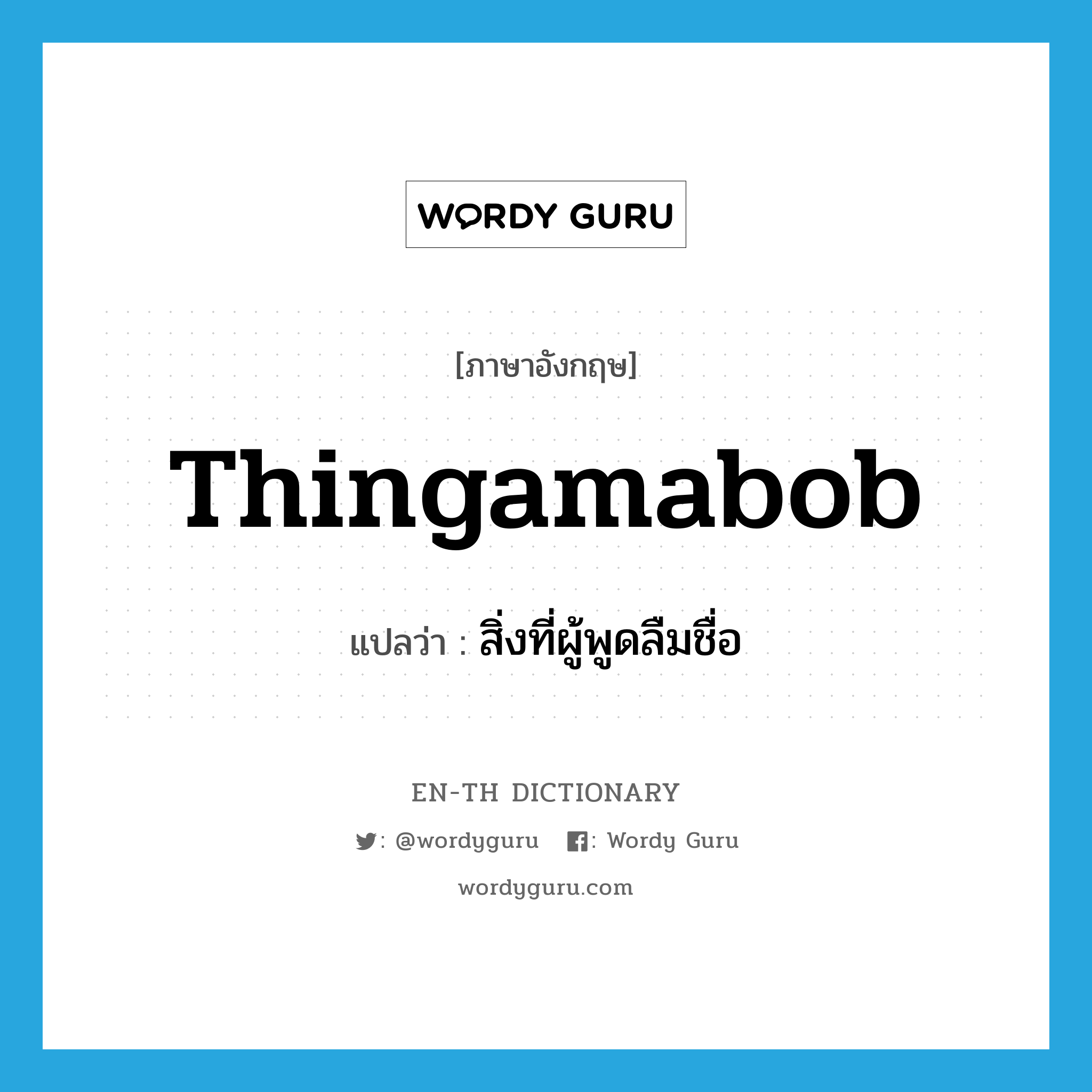 WORDY GURU

[ภาษาอังกฤษ]

Thingamabob

แปลว่า : สิ่งที่ผู้พูดลืมชื่อ

EN-TH DICTIONARY

: @wordyguru : Wordy Guru

wordyguru.com